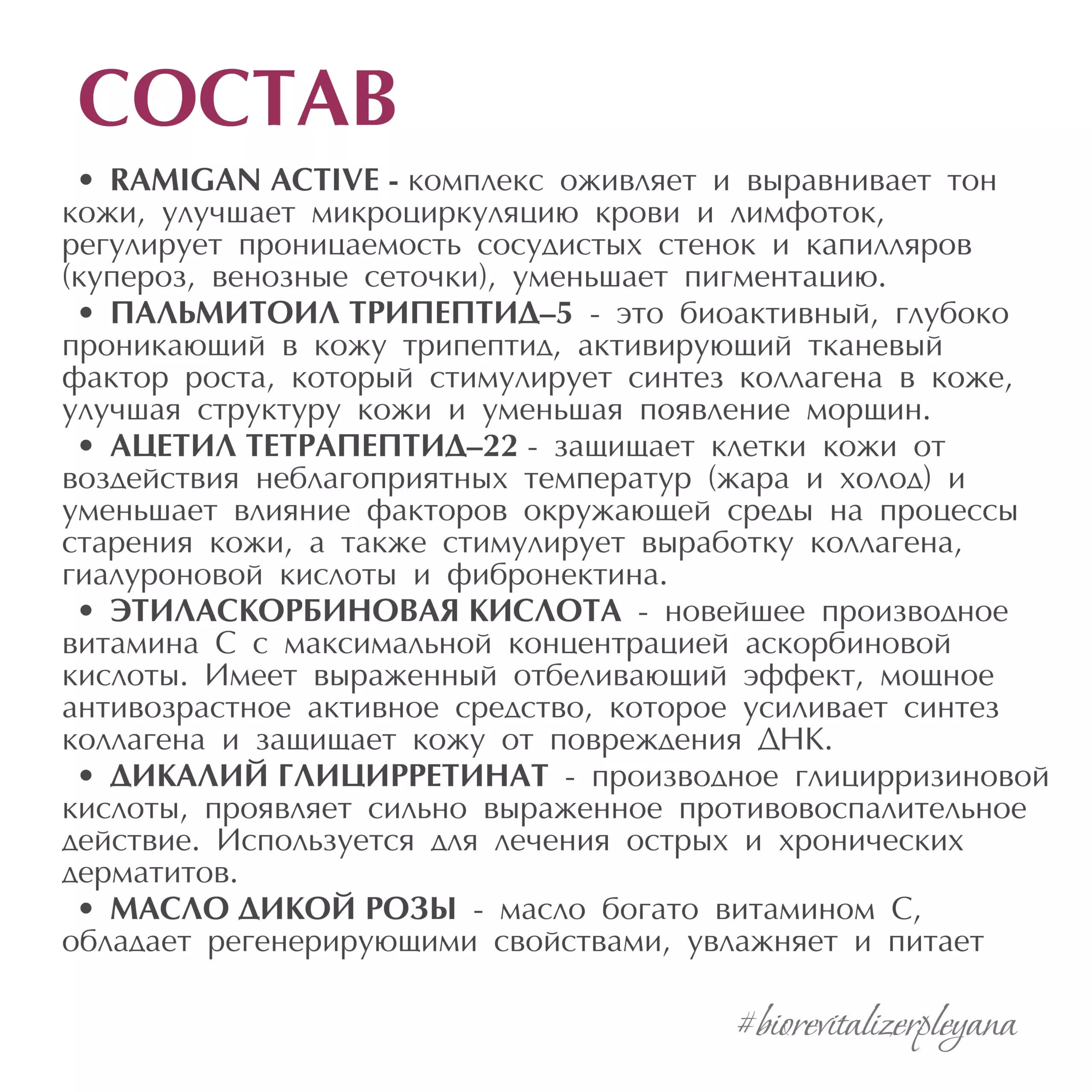 СОСТАВ

• RAMIGAN ACTIVE - комплекс оживляет и выравнивает тон кожи, улучшает микроциркуляцию крови и лимфоток, регулирует проницаемость сосудистых стенок и капилляров (купероз, венозные сеточки), уменьшает пигментацию.

• ПАЛЬМИТОИЛ ТРИПЕПТИД–5 - это биоактивный, глубоко проникающий в кожу трипептид, активирующий тканевый фактор роста, который стимулирует синтез коллагена в коже, улучшая структуру кожи и уменьшая появление морщин.

• АЦЕТИЛ ТЕТРАПЕПТИД–22 - защищает клетки кожи от воздействия неблагоприятных температур (жара и холод) и уменьшает влияние факторов окружающей среды на процессы старения кожи, а также стимулирует выработку коллагена, гиалуроновой кислоты и фибронектина.

• ЭТИЛАСКОРБИНОВАЯ КИСЛОТА - новейшее производное витамина С с максимальной концентрацией аскорбиновой кислоты. Имеет выраженный отбеливающий эффект, мощное антивозрастное активное средство, которое усиливает синтез коллагена и защищает кожу от повреждения ДНК.

• ДИКАЛИЙ ГЛИЦИРРЕТИНАТ - производное глицирризиновой кислоты, проявляет сильно выраженное противовоспалительное действие. Используется для лечения острых и хронических дерматитов.

• МАСЛО ДИКОЙ РОЗЫ - масло богато витамином С, обладает регенерирующими свойствами, увлажняет и питает

#biorevitalizerpleyana